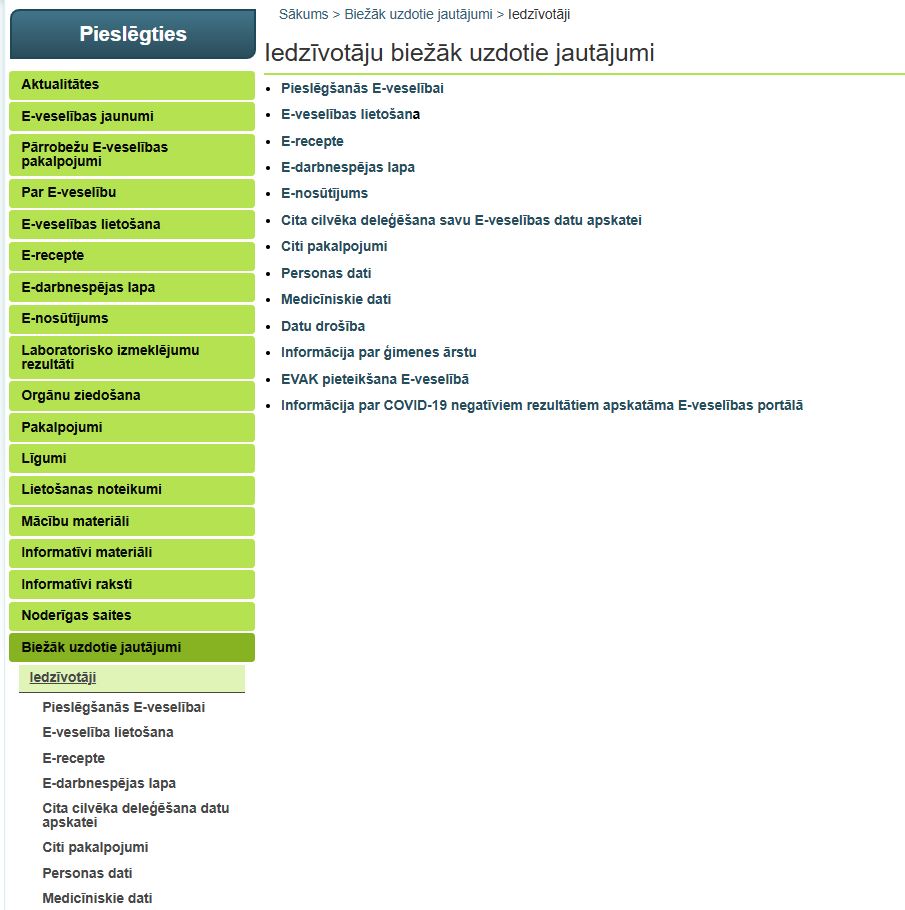 Pieslēgties

Aktualitātes
E-veselības jaunumi
Pārrobežu E-veselības pakalpojumi
Par E-veselību
E-veselības lietošana
E-recepte
E-darbnespējas lapa
E-nosūtījums
Laboratorisko izmeklējumu rezultāti
Orgānu ziedošana
Pakalpojumi
Līgumi
Lietošanas noteikumi
Mācību materiāli
Informatīvi materiāli
Informatīvi raksti
Noderīgas saites
Biežāk uzdotie jautājumi
Iedzīvotāji
Pieslēgšanās E-veselībai
E-veselība lietošana
E-recepte
E-darbnespējas lapa
Cita cilvēka deleģēšana datu apskatei
Citi pakalpojumi
Personas dati
Medicīniskie dati

Sākums > Biežāk uzdotie jautājumi > Iedzīvotāji

Iedzīvotāju biežāk uzdotie jautājumi

- Pieslēgšanās E-veselībai
- E-veselības lietošana
- E-recepte
- E-darbnespējas lapa
- E-nosūtījums
- Cita cilvēka deleģēšana savu E-veselības datu apskatei
- Citi pakalpojumi
- Personas dati
- Medicīniskie dati
- Datu drošība
- Informācija par ģimenes ārstu
- EVAK pieteikšana E-veselībā
- Informācija par COVID-19 negatīviem rezultātiem apskatāma E-veselības portālā